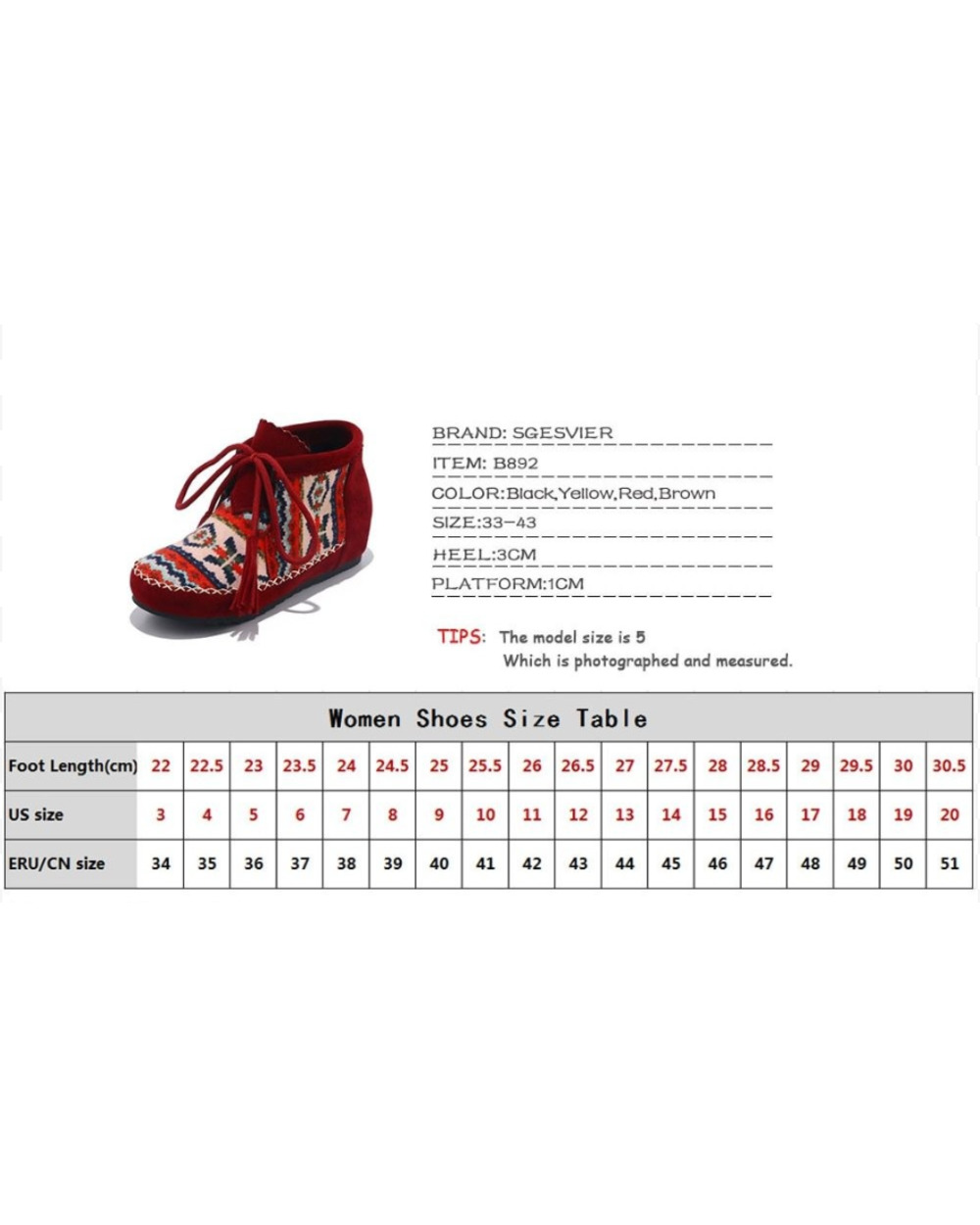 BRAND: SGESVIER

ITEM: B892

COLOR:Black,Yellow,Red,Brown

SIZE:33-43

HEEL:3CM

PLATFORM:1CM

TIPS: The model size is 5
Which is photographed and measured.

Women Shoes Size Table

| Foot Length(cm) | 22 | 22.5 | 23 | 23.5 | 24 | 24.5 | 25 | 25.5 | 26 | 26.5 | 27 | 27.5 | 28 | 28.5 | 29 | 29.5 | 30 | 30.5 |
|---|---|---|---|---|---|---|---|---|---|---|---|---|---|---|---|---|---|---|
| US size | 3 | 4 | 5 | 6 | 7 | 8 | 9 | 10 | 11 | 12 | 13 | 14 | 15 | 16 | 17 | 18 | 19 | 20 |
| ERU/CN size | 34 | 35 | 36 | 37 | 38 | 39 | 40 | 41 | 42 | 43 | 44 | 45 | 46 | 47 | 48 | 49 | 50 | 51 |